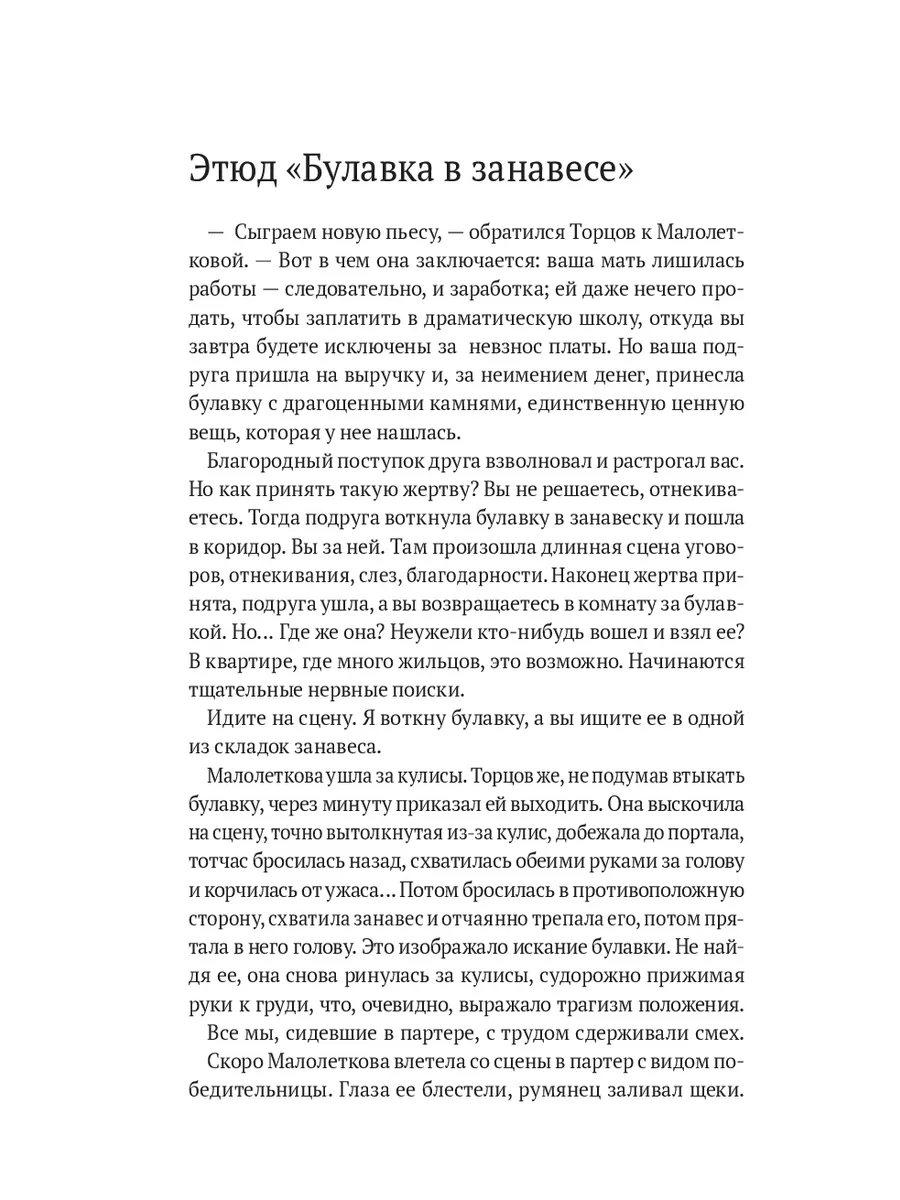 Этюд «Булавка в занавесе»

— Сыграем новую пьесу, — обратился Торцов к Малолетковой. — Вот в чем она заключается: ваша мать лишилась работы — следовательно, и заработка; ей даже нечего продать, чтобы заплатить в драматическую школу, откуда вы завтра будете исключены за невзнос платы. Но ваша подруга пришла на выручку и, за неимением денег, принесла булавку с драгоценными камнями, единственную ценную вещь, которая у нее нашлась.

Благородный поступок друга взволновал и растрогал вас. Но как принять такую жертву? Вы не решаетесь, отнекиваетесь. Тогда подруга воткнула булавку в занавеску и пошла в коридор. Вы за ней. Там произошла длинная сцена уговоров, отнекивания, слез, благодарности. Наконец жертва принята, подруга ушла, а вы возвращаетесь в комнату за булавкой. Но... Где же она? Неужели кто-нибудь вошел и взял ее? В квартире, где много жильцов, это возможно. Начинаются тщательные нервные поиски.

Идите на сцену. Я воткну булавку, а вы ищите ее в одной из складок занавеса.

Малолеткова ушла за кулисы. Торцов же, не подумав втыкать булавку, через минуту приказал ей выходить. Она выскочила на сцену, точно вытолкнутая из-за кулис, добежала до портала, тотчас бросилась назад, схватилась обеими руками за голову и корчилась от ужаса... Потом бросилась в противоположную сторону, схватила занавес и отчаянно трепала его, потом прятала в него голову. Это изображало искание булавки. Не найдя ее, она снова ринулась за кулисы, судорожно прижимая руки к груди, что, очевидно, выражало трагизм положения.

Все мы, сидевшие в партере, с трудом сдерживали смех.

Скоро Малолеткова влетела со сцены в партер с видом победительницы. Глаза ее блестели, румянец заливал щеки.